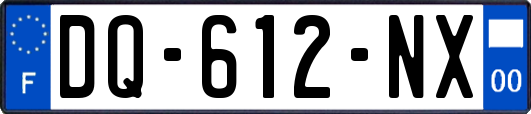 F
DQ-612-NX
00